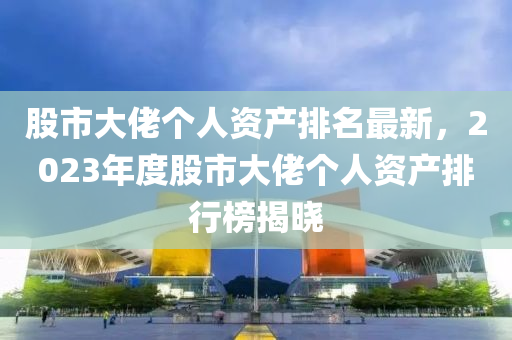 股市大佬个人资产排名最新，2023年度股市大佬个人资产排行榜揭晓